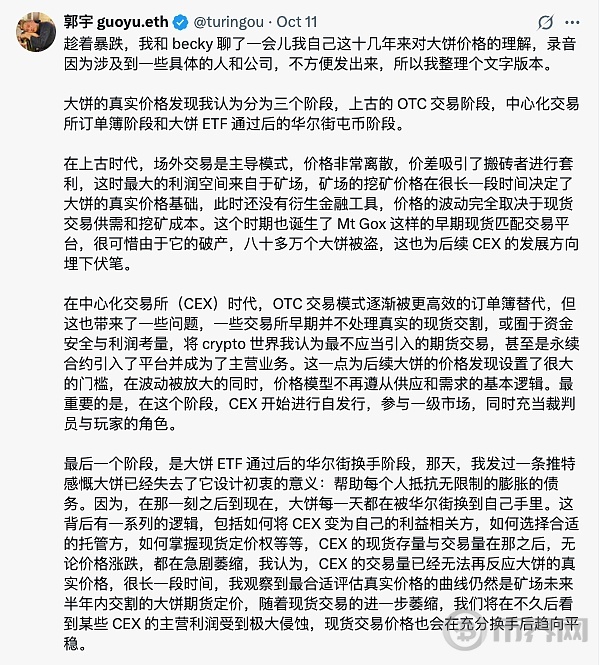 郭宇 guoyu.eth @turingou · Oct 11

趁着暴跌，我和 becky 聊了一会儿我自己这十几年来对大饼价格的理解，录音因为涉及到一些具体的人和公司，不方便发出来，所以我整理个文字版本。

大饼的真实价格发现我认为分为三个阶段，上古的 OTC 交易阶段，中心化交易所订单簿阶段和大饼 ETF 通过后的华尔街屯币阶段。

在上古时代，场外交易是主导模式，价格非常离散，价差吸引了搬砖者进行套利，这时最大的利润空间来自于矿场，矿场的挖矿价格在很长一段时间决定了大饼的真实价格基础，此时还没有衍生金融工具，价格的波动完全取决于现货交易供需和挖矿成本。这个时期也诞生了 Mt Gox 这样的早期现货匹配交易平台，很可惜由于它的破产，八十多万个大饼被盗，这也为后续 CEX 的发展方向埋下伏笔。

在中心化交易所（CEX）时代，OTC 交易模式逐渐被更高效的订单簿替代，但这也带来了一些问题，一些交易所早期并不处理真实的现货交割，或囿于资金安全与利润考量，将 crypto 世界我认为最不应当引入的期货交易，甚至是永续合约引入了平台并成为了主营业务。这一点为后续大饼的价格发现设置了很大的门槛，在波动被放大的同时，价格模型不再遵从供应和需求的基本逻辑。最重要的是，在这个阶段，CEX 开始进行自发行，参与一级市场，同时充当裁判员与玩家的角色。

最后一个阶段，是大饼 ETF 通过后的华尔街换手阶段，那天，我发过一条推特感慨大饼已经失去了它设计初衷的意义：帮助每个人抵抗无限制的膨胀的债务。因为，在那一刻之后到现在，大饼每一天都在被华尔街换到自己手里。这背后有一系列的逻辑，包括如何将 CEX 变为自己的利益相关方，如何选择合适的托管方，如何掌握现货定价权等等，CEX 的现货存量与交易量在那之后，无论价格涨跌，都在急剧萎缩，我认为，CEX 的交易量已经无法再反应大饼的真实价格，很长一段时间，我观察到最合适评估真实价格的曲线仍然是矿场未来半年内交割的大饼期货定价，随着现货交易的进一步萎缩，我们将在不久后看到某些 CEX 的主营利润受到极大侵蚀，现货交易价格也会在充分换手后趋向平稳。